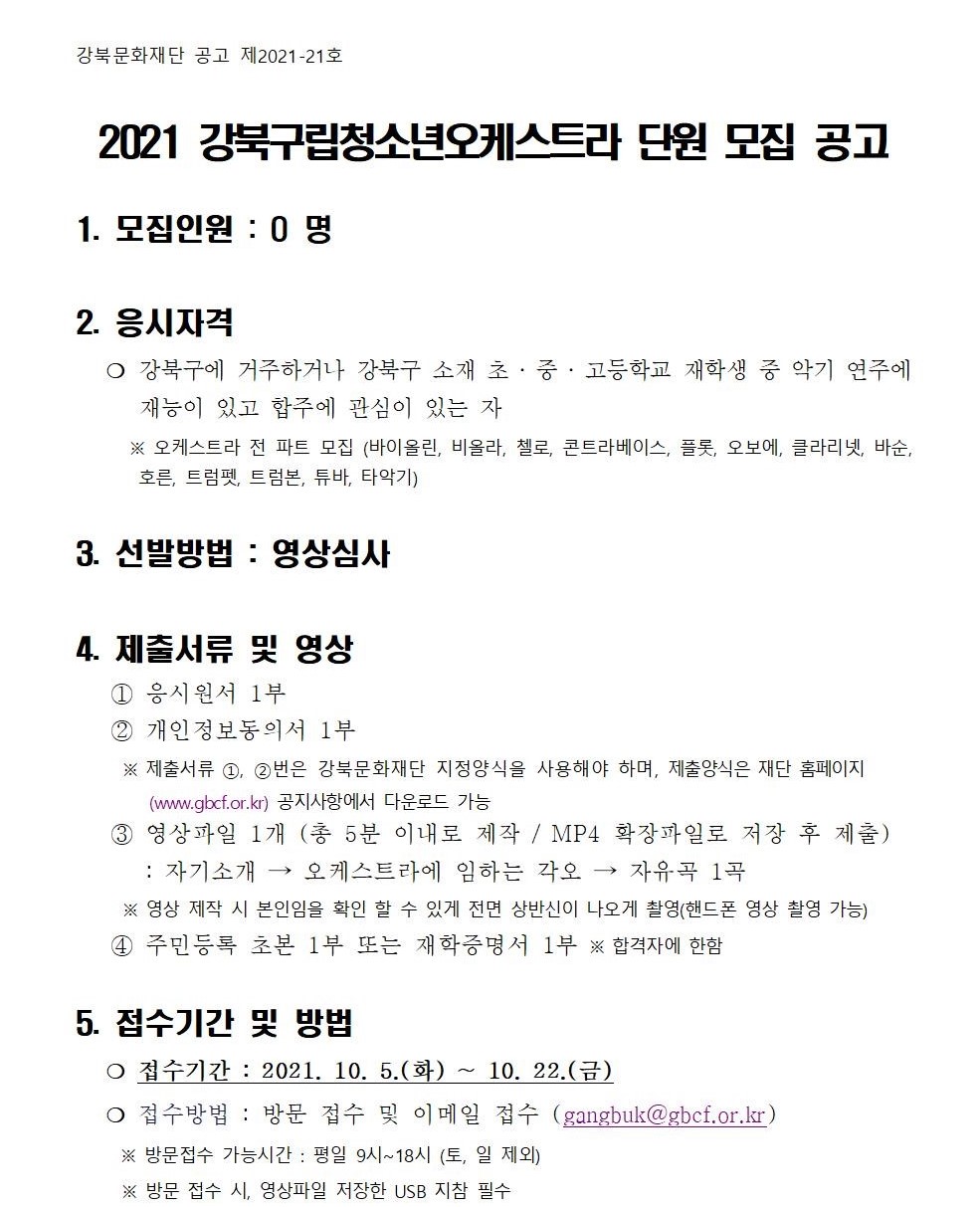 강북문화재단 공고 제2021-21호

2021 강북구립청소년오케스트라 단원 모집 공고

1. 모집인원 : 0 명

2. 응시자격

❍ 강북구에 거주하거나 강북구 소재 초 · 중 · 고등학교 재학생 중 악기 연주에 재능이 있고 합주에 관심이 있는 자

※ 오케스트라 전 파트 모집 (바이올린, 비올라, 첼로, 콘트라베이스, 플룻, 오보에, 클라리넷, 바순, 호른, 트럼펫, 트럼본, 튜바, 타악기)

3. 선발방법 : 영상심사

4. 제출서류 및 영상

① 응시원서 1부

② 개인정보동의서 1부

※ 제출서류 ①, ②번은 강북문화재단 지정양식을 사용해야 하며, 제출양식은 재단 홈페이지 (www.gbcf.or.kr) 공지사항에서 다운로드 가능

③ 영상파일 1개 (총 5분 이내로 제작 / MP4 확장파일로 저장 후 제출)
: 자기소개 → 오케스트라에 임하는 각오 → 자유곡 1곡

※ 영상 제작 시 본인임을 확인 할 수 있게 전면 상반신이 나오게 촬영(핸드폰 영상 촬영 가능)

④ 주민등록 초본 1부 또는 재학증명서 1부 ※ 합격자에 한함

5. 접수기간 및 방법

❍ 접수기간 : 2021. 10. 5.(화) ~ 10. 22.(금)

❍ 접수방법 : 방문 접수 및 이메일 접수 (gangbuk@gbcf.or.kr)

※ 방문접수 가능시간 : 평일 9시~18시 (토, 일 제외)

※ 방문 접수 시, 영상파일 저장한 USB 지참 필수